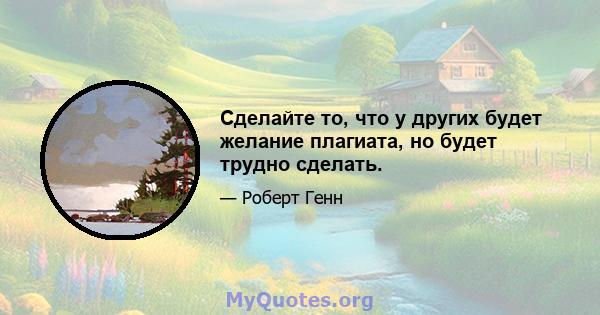 Сделайте то, что у других будет желание плагиата, но будет трудно сделать.

— Роберт Генн

MyQuotes.org